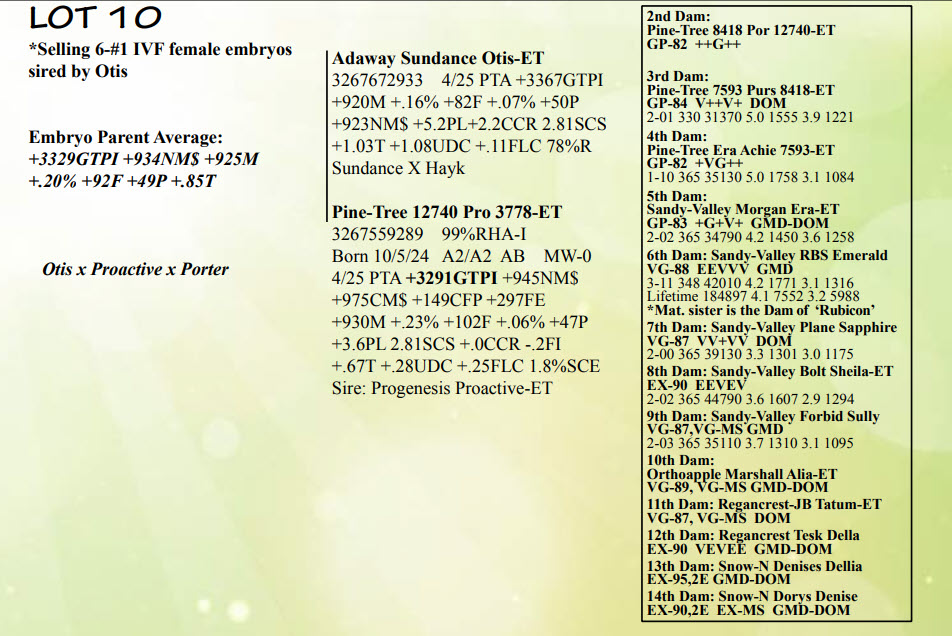 LOT 10

*Selling 6-#1 IVF female embryos sired by Otis

Embryo Parent Average:
+3329GTPI +934NM$ +925M +.20% +92F +49P +.85T

Otis x Proactive x Porter

Adaway Sundance Otis-ET
3267672933 4/25 PTA +3367GTPI +920M +.16% +82F +.07% +50P +923NM$ +5.2PL+2.2CCR 2.81SCS +1.03T +1.08UDC +.11FLC 78%R
Sundance X Hayk

Pine-Tree 12740 Pro 3778-ET
3267559289 99%RHA-I
Born 10/5/24 A2/A2 AB MW-0
4/25 PTA +3291GTPI +945NM$ +975CM$ +149CFP +297FE +930M +.23% +102F +.06% +47P +3.6PL 2.81SCS +.0CCR -.2FI +.67T +.28UDC +.25FLC 1.8%SCE
Sire: Progenesis Proactive-ET

2nd Dam:
Pine-Tree 8418 Por 12740-ET
GP-82 ++G++

3rd Dam:
Pine-Tree 7593 Purs 8418-ET
GP-84 V++V+ DOM
2-01 330 31370 5.0 1555 3.9 1221

4th Dam:
Pine-Tree Era Achie 7593-ET
GP-82 +VG++
1-10 365 35130 5.0 1758 3.1 1084

5th Dam:
Sandy-Valley Morgan Era-ET
GP-83 +G+V+ GMD-DOM
2-02 365 34790 4.2 1450 3.6 1258

6th Dam: Sandy-Valley RBS Emerald
VG-88 EEVVV GMD
3-11 348 42010 4.2 1771 3.1 1316
Lifetime 184897 4.1 7552 3.2 5988
*Mat. sister is the Dam of 'Rubicon'

7th Dam: Sandy-Valley Plane Sapphire
VG-87 VV+VV DOM
2-00 365 39130 3.3 1301 3.0 1175

8th Dam: Sandy-Valley Bolt Sheila-ET
EX-90 EEVEV
2-02 365 44790 3.6 1607 2.9 1294

9th Dam: Sandy-Valley Forbid Sully
VG-87,VG-MS GMD
2-03 365 35110 3.7 1310 3.1 1095

10th Dam:
Orthoapple Marshall Alia-ET
VG-89, VG-MS GMD-DOM

11th Dam: Regancrest-JB Tatum-ET
VG-87, VG-MS DOM

12th Dam: Regancrest Tesk Della
EX-90 VEVEE GMD-DOM

13th Dam: Snow-N Denises Dellia
EX-95,2E GMD-DOM

14th Dam: Snow-N Dorys Denise
EX-90,2E EX-MS GMD-DOM